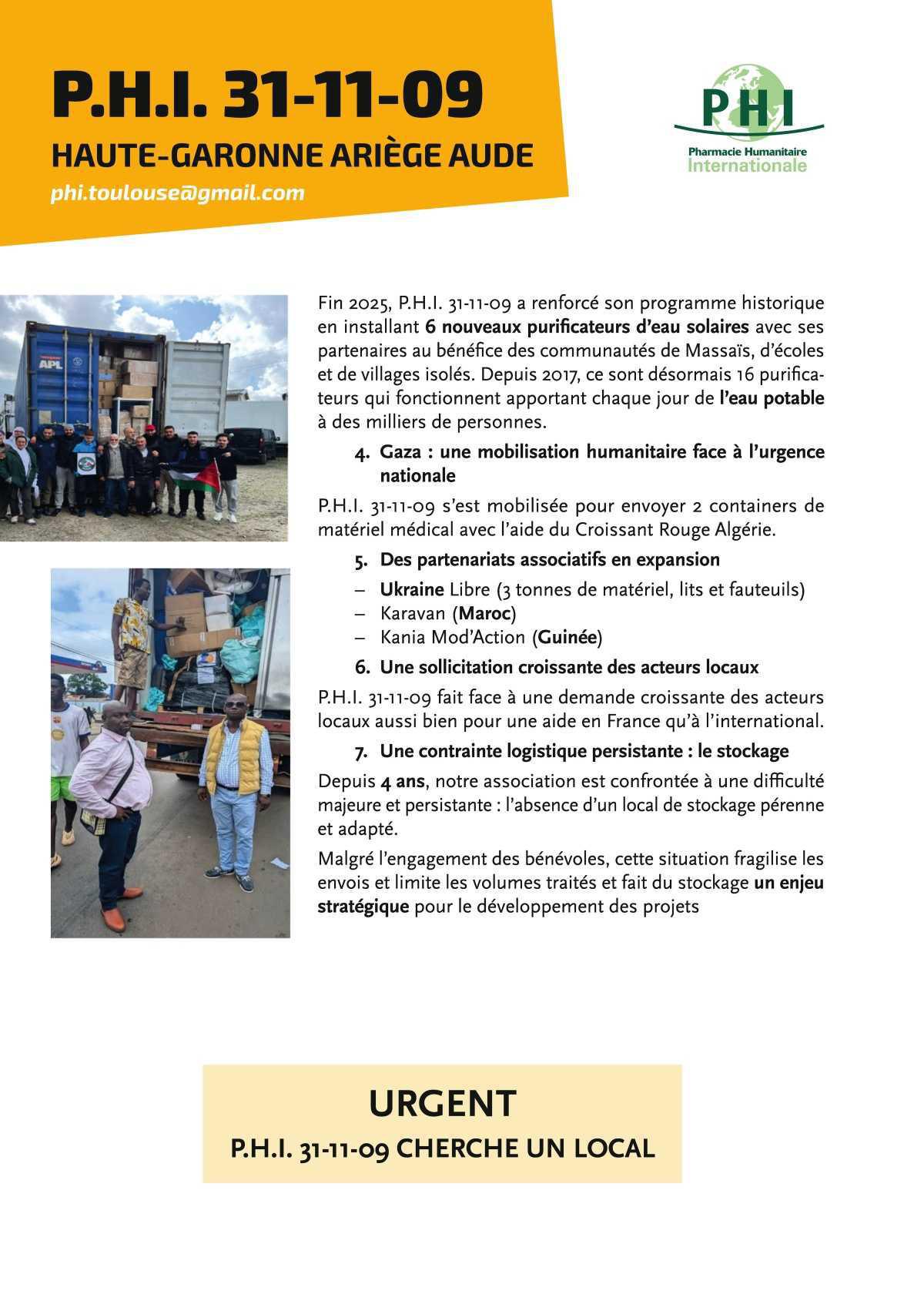 P.H.I. 31-11-09

HAUTE-GARONNE ARIÈGE AUDE

phi.toulouse@gmail.com

PHI
Pharmacie Humanitaire
Internationale

APL

Fin 2025, P.H.I. 31-11-09 a renforcé son programme historique en installant 6 nouveaux purificateurs d'eau solaires avec ses partenaires au bénéfice des communautés de Massaïs, d'écoles et de villages isolés. Depuis 2017, ce sont désormais 16 purificateurs qui fonctionnent apportant chaque jour de l'eau potable à des milliers de personnes.

4. Gaza : une mobilisation humanitaire face à l'urgence nationale

P.H.I. 31-11-09 s'est mobilisée pour envoyer 2 containers de matériel médical avec l'aide du Croissant Rouge Algérie.

5. Des partenariats associatifs en expansion

– Ukraine Libre (3 tonnes de matériel, lits et fauteuils)
– Karavan (Maroc)
– Kania Mod'Action (Guinée)

6. Une sollicitation croissante des acteurs locaux

P.H.I. 31-11-09 fait face à une demande croissante des acteurs locaux aussi bien pour une aide en France qu'à l'international.

7. Une contrainte logistique persistante : le stockage

Depuis 4 ans, notre association est confrontée à une difficulté majeure et persistante : l'absence d'un local de stockage pérenne et adapté.

Malgré l'engagement des bénévoles, cette situation fragilise les envois et limite les volumes traités et fait du stockage un enjeu stratégique pour le développement des projets

URGENT

P.H.I. 31-11-09 CHERCHE UN LOCAL